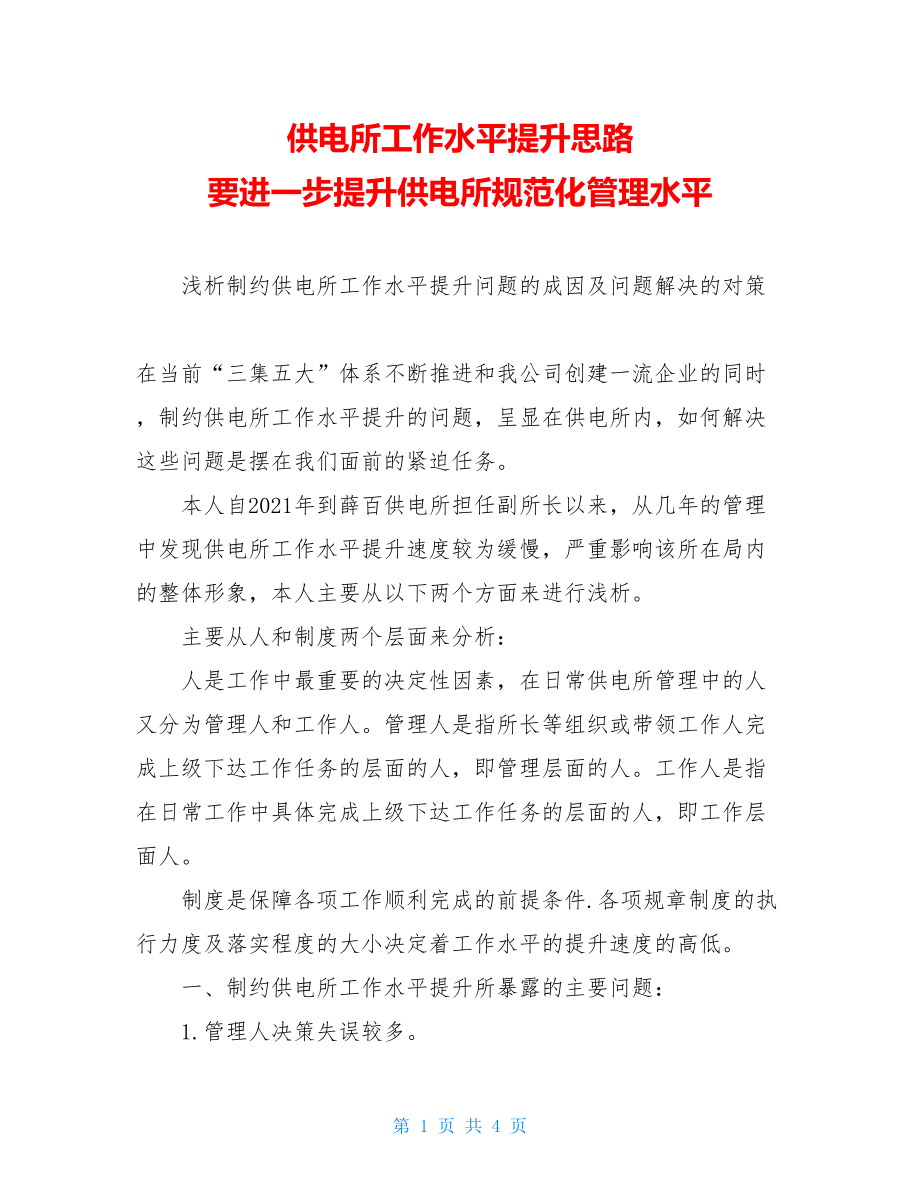 供电所工作水平提升思路
要进一步提升供电所规范化管理水平

浅析制约供电所工作水平提升问题的成因及问题解决的对策

在当前“三集五大”体系不断推进和我公司创建一流企业的同时，制约供电所工作水平提升的问题，呈显在供电所内，如何解决这些问题是摆在我们面前的紧迫任务。

本人自2021年到薛百供电所担任副所长以来，从几年的管理中发现供电所工作水平提升速度较为缓慢，严重影响该所在局内的整体形象，本人主要从以下两个方面来进行浅析。

主要从人和制度两个层面来分析：

人是工作中最重要的决定性因素，在日常供电所管理中的人又分为管理人和工作人。管理人是指所长等组织或带领工作人完成上级下达工作任务的层面的人，即管理层面的人。工作人是指在日常工作中具体完成上级下达工作任务的层面的人，即工作层面人。

制度是保障各项工作顺利完成的前提条件.各项规章制度的执行力度及落实程度的大小决定着工作水平的提升速度的高低。

一、制约供电所工作水平提升所暴露的主要问题：

1.管理人决策失误较多。

第 1 页 共 4 页